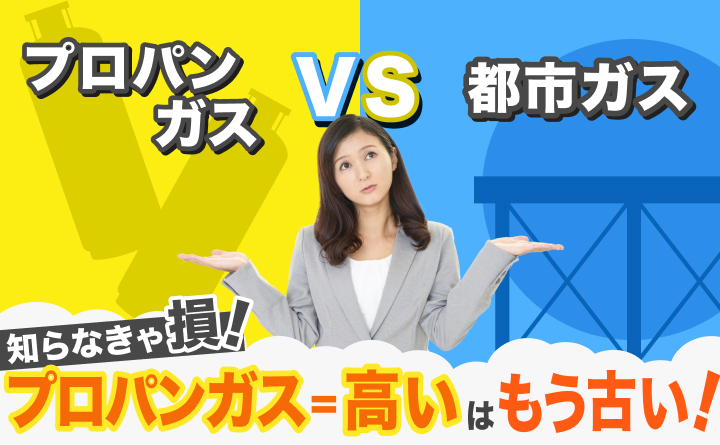 プロパンガス

VS

都市ガス

知らなきゃ損！

プロパンガス＝高いはもう古い！